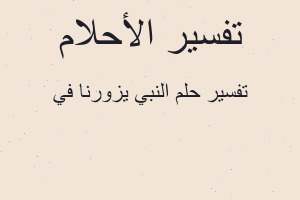 تفسير الأحلام

تفسير حلم النبي يزورنا في